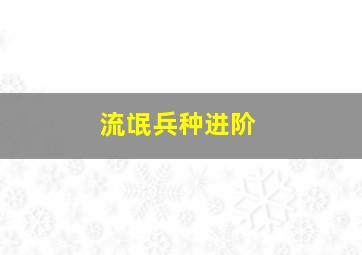 流氓兵种进阶